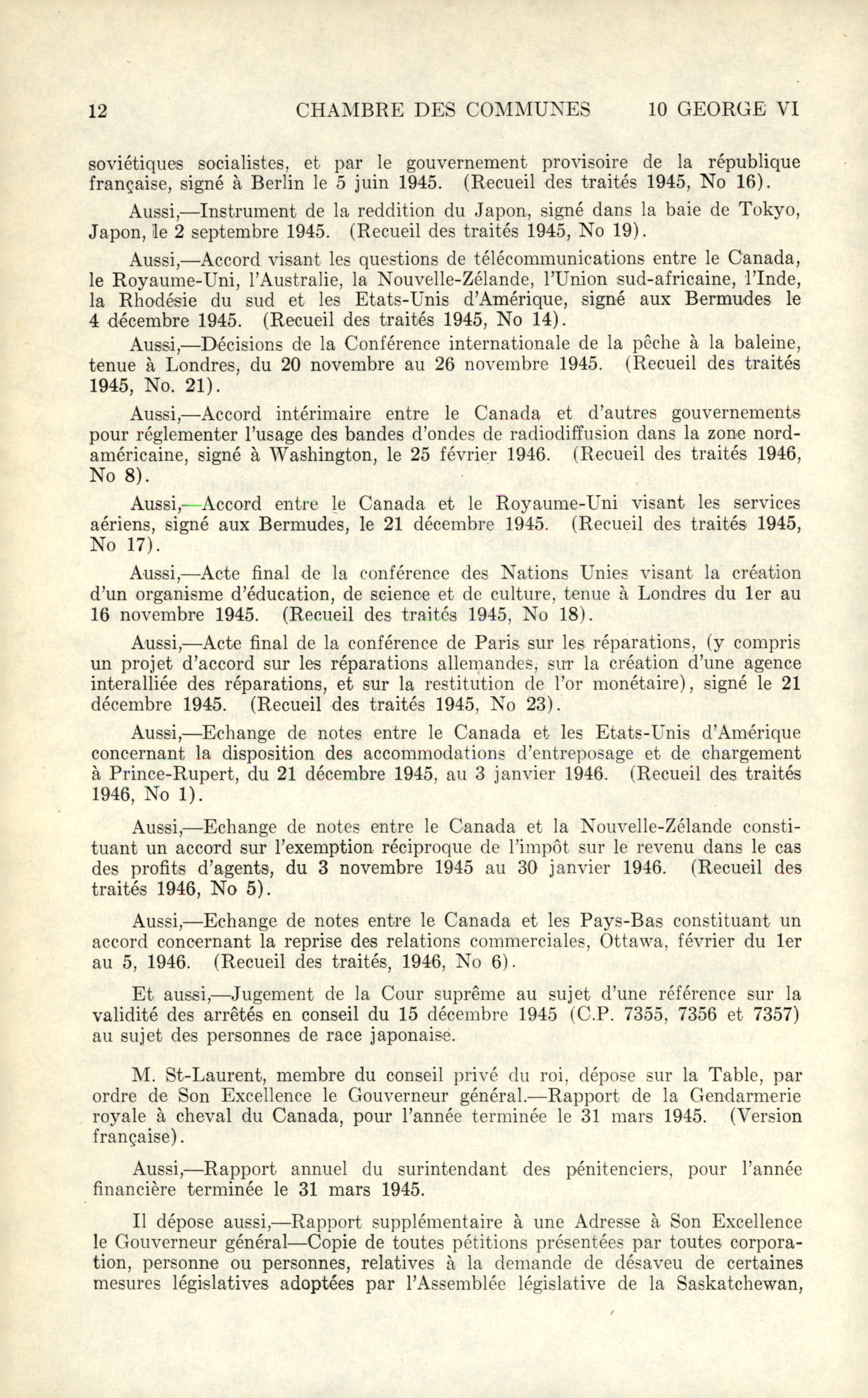 12 CHAMBRE DES COMMUNES 10 GEORGE VI

soviétiques socialistes, et par le gouvernement provisoire de la république française, signé à Berlin le 5 juin 1945. (Recueil des traités 1945, No 16).

Aussi,—Instrument de la reddition du Japon, signé dans la baie de Tokyo, Japon, le 2 septembre 1945. (Recueil des traités 1945, No 19).

Aussi,—Accord visant les questions de télécommunications entre le Canada, le Royaume-Uni, l'Australie, la Nouvelle-Zélande, l'Union sud-africaine, l'Inde, la Rhodésie du sud et les Etats-Unis d'Amérique, signé aux Bermudes le 4 décembre 1945. (Recueil des traités 1945, No 14).

Aussi,—Décisions de la Conférence internationale de la pêche à la baleine, tenue à Londres, du 20 novembre au 26 novembre 1945. (Recueil des traités 1945, No. 21).

Aussi,—Accord intérimaire entre le Canada et d'autres gouvernements pour réglementer l'usage des bandes d'ondes de radiodiffusion dans la zone nord-américaine, signé à Washington, le 25 février 1946. (Recueil des traités 1946, No 8).

Aussi,—Accord entre le Canada et le Royaume-Uni visant les services aériens, signé aux Bermudes, le 21 décembre 1945. (Recueil des traités 1945, No 17).

Aussi,—Acte final de la conférence des Nations Unies visant la création d'un organisme d'éducation, de science et de culture, tenue à Londres du 1er au 16 novembre 1945. (Recueil des traités 1945, No 18).

Aussi,—Acte final de la conférence de Paris sur les réparations, (y compris un projet d'accord sur les réparations allemandes, sur la création d'une agence interalliée des réparations, et sur la restitution de l'or monétaire), signé le 21 décembre 1945. (Recueil des traités 1945, No 23).

Aussi,—Echange de notes entre le Canada et les Etats-Unis d'Amérique concernant la disposition des accommodations d'entreposage et de chargement à Prince-Rupert, du 21 décembre 1945, au 3 janvier 1946. (Recueil des traités 1946, No 1).

Aussi,—Echange de notes entre le Canada et la Nouvelle-Zélande constituant un accord sur l'exemption réciproque de l'impôt sur le revenu dans le cas des profits d'agents, du 3 novembre 1945 au 30 janvier 1946. (Recueil des traités 1946, No 5).

Aussi,—Echange de notes entre le Canada et les Pays-Bas constituant un accord concernant la reprise des relations commerciales, Ottawa, février du 1er au 5, 1946. (Recueil des traités, 1946, No 6).

Et aussi,—Jugement de la Cour suprême au sujet d'une référence sur la validité des arrêtés en conseil du 15 décembre 1945 (C.P. 7355, 7356 et 7357) au sujet des personnes de race japonaise.

M. St-Laurent, membre du conseil privé du roi, dépose sur la Table, par ordre de Son Excellence le Gouverneur général.—Rapport de la Gendarmerie royale à cheval du Canada, pour l'année terminée le 31 mars 1945. (Version française).

Aussi,—Rapport annuel du surintendant des pénitenciers, pour l'année financière terminée le 31 mars 1945.

Il dépose aussi,—Rapport supplémentaire à une Adresse à Son Excellence le Gouverneur général—Copie de toutes pétitions présentées par toutes corporation, personne ou personnes, relatives à la demande de désaveu de certaines mesures législatives adoptées par l'Assemblée législative de la Saskatchewan,